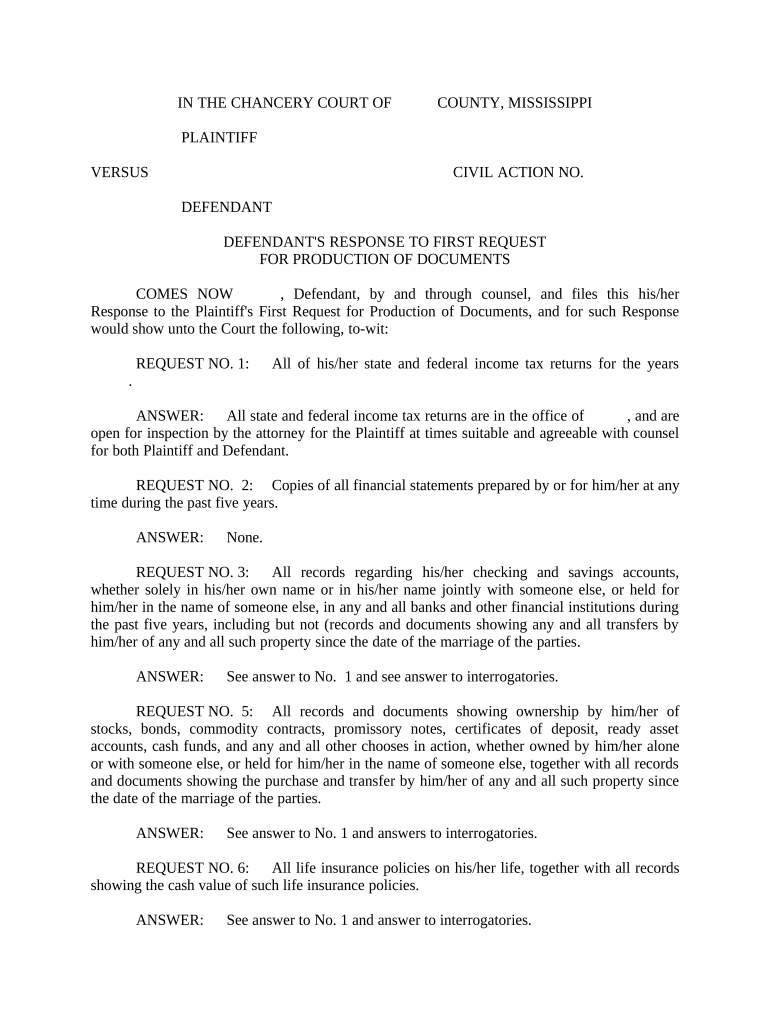 IN THE CHANCERY COURT OF COUNTY, MISSISSIPPI

PLAINTIFF

VERSUS CIVIL ACTION NO.

DEFENDANT

DEFENDANT'S RESPONSE TO FIRST REQUEST
FOR PRODUCTION OF DOCUMENTS

COMES NOW , Defendant, by and through counsel, and files this his/her Response to the Plaintiff's First Request for Production of Documents, and for such Response would show unto the Court the following, to-wit:

REQUEST NO. 1: All of his/her state and federal income tax returns for the years .

ANSWER: All state and federal income tax returns are in the office of , and are open for inspection by the attorney for the Plaintiff at times suitable and agreeable with counsel for both Plaintiff and Defendant.

REQUEST NO. 2: Copies of all financial statements prepared by or for him/her at any time during the past five years.

ANSWER: None.

REQUEST NO. 3: All records regarding his/her checking and savings accounts, whether solely in his/her own name or in his/her name jointly with someone else, or held for him/her in the name of someone else, in any and all banks and other financial institutions during the past five years, including but not (records and documents showing any and all transfers by him/her of any and all such property since the date of the marriage of the parties.

ANSWER: See answer to No. 1 and see answer to interrogatories.

REQUEST NO. 5: All records and documents showing ownership by him/her of stocks, bonds, commodity contracts, promissory notes, certificates of deposit, ready asset accounts, cash funds, and any and all other chooses in action, whether owned by him/her alone or with someone else, or held for him/her in the name of someone else, together with all records and documents showing the purchase and transfer by him/her of any and all such property since the date of the marriage of the parties.

ANSWER: See answer to No. 1 and answers to interrogatories.

REQUEST NO. 6: All life insurance policies on his/her life, together with all records showing the cash value of such life insurance policies.

ANSWER: See answer to No. 1 and answer to interrogatories.